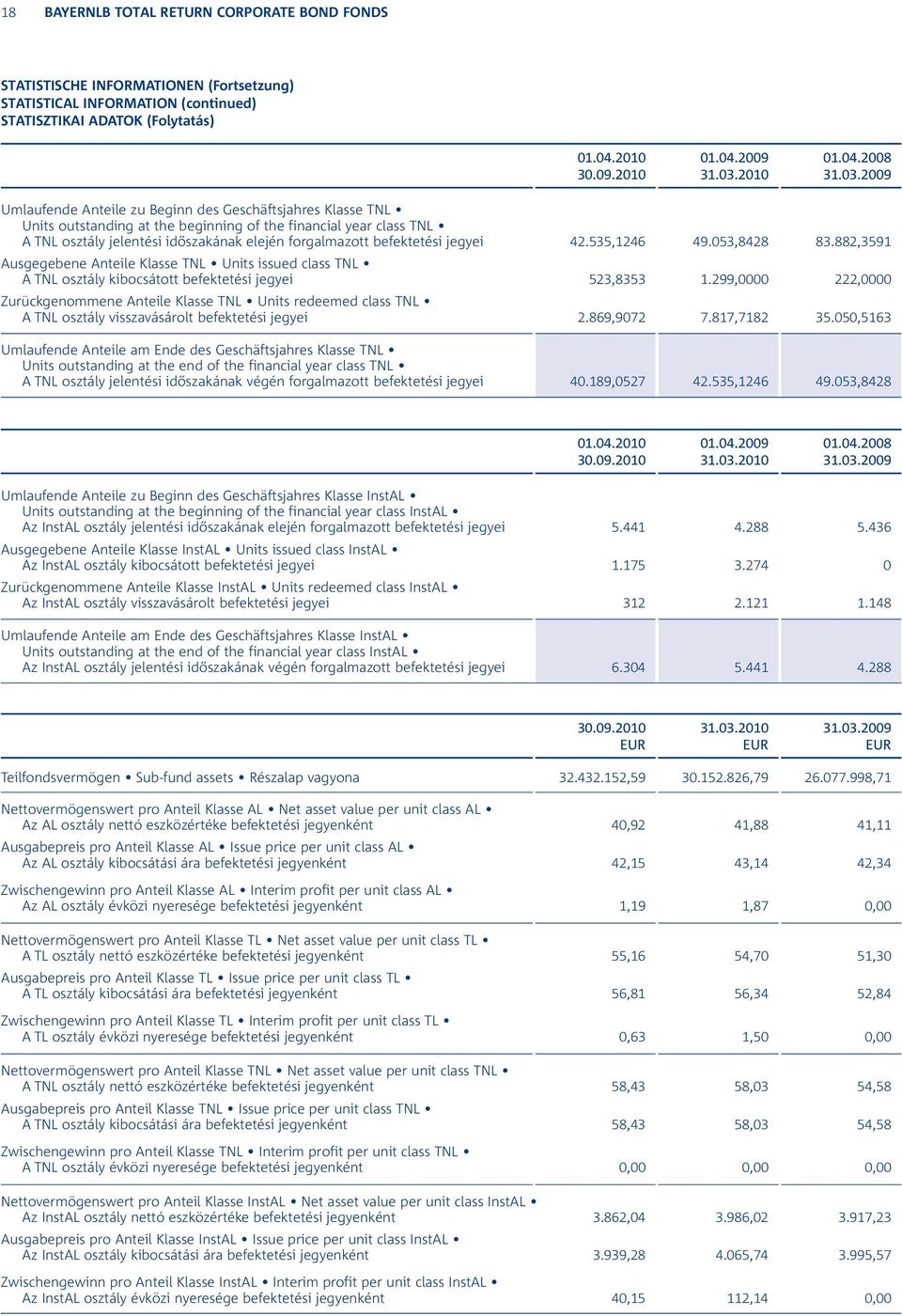 18 BAYERNLB TOTAL RETURN CORPORATE BOND FONDS

STATISTISCHE INFORMATIONEN (Fortsetzung)
STATISTICAL INFORMATION (continued)
STATISZTIKAI ADATOK (Folytatás)

| | 01.04.2010 30.09.2010 | 01.04.2009 31.03.2010 | 01.04.2008 31.03.2009 |
|---|---|---|---|
| Umlaufende Anteile zu Beginn des Geschäftsjahres Klasse TNL • Units outstanding at the beginning of the financial year class TNL • A TNL osztály jelentési időszakának elején forgalmazott befektetési jegyei | 42.535,1246 | 49.053,8428 | 83.882,3591 |
| Ausgegebene Anteile Klasse TNL • Units issued class TNL • A TNL osztály kibocsátott befektetési jegyei | 523,8353 | 1.299,0000 | 222,0000 |
| Zurückgenommene Anteile Klasse TNL • Units redeemed class TNL • A TNL osztály visszavásárolt befektetési jegyei | 2.869,9072 | 7.817,7182 | 35.050,5163 |
| Umlaufende Anteile am Ende des Geschäftsjahres Klasse TNL • Units outstanding at the end of the financial year class TNL • A TNL osztály jelentési időszakának végén forgalmazott befektetési jegyei | 40.189,0527 | 42.535,1246 | 49.053,8428 |

| | 01.04.2010 30.09.2010 | 01.04.2009 31.03.2010 | 01.04.2008 31.03.2009 |
|---|---|---|---|
| Umlaufende Anteile zu Beginn des Geschäftsjahres Klasse InstAL • Units outstanding at the beginning of the financial year class InstAL • Az InstAL osztály jelentési időszakának elején forgalmazott befektetési jegyei | 5.441 | 4.288 | 5.436 |
| Ausgegebene Anteile Klasse InstAL • Units issued class InstAL • Az InstAL osztály kibocsátott befektetési jegyei | 1.175 | 3.274 | 0 |
| Zurückgenommene Anteile Klasse InstAL • Units redeemed class InstAL • Az InstAL osztály visszavásárolt befektetési jegyei | 312 | 2.121 | 1.148 |
| Umlaufende Anteile am Ende des Geschäftsjahres Klasse InstAL • Units outstanding at the end of the financial year class InstAL • Az InstAL osztály jelentési időszakának végén forgalmazott befektetési jegyei | 6.304 | 5.441 | 4.288 |

| | 30.09.2010 EUR | 31.03.2010 EUR | 31.03.2009 EUR |
|---|---|---|---|
| Teilfondsvermögen • Sub-fund assets • Részalap vagyona | 32.432.152,59 | 30.152.826,79 | 26.077.998,71 |
| Nettovermögenswert pro Anteil Klasse AL • Net asset value per unit class AL • Az AL osztály nettó eszközértéke befektetési jegyenként | 40,92 | 41,88 | 41,11 |
| Ausgabepreis pro Anteil Klasse AL • Issue price per unit class AL • Az AL osztály kibocsátási ára befektetési jegyenként | 42,15 | 43,14 | 42,34 |
| Zwischengewinn pro Anteil Klasse AL • Interim profit per unit class AL • Az AL osztály évközi nyeresége befektetési jegyenként | 1,19 | 1,87 | 0,00 |
| Nettovermögenswert pro Anteil Klasse TL • Net asset value per unit class TL • A TL osztály nettó eszközértéke befektetési jegyenként | 55,16 | 54,70 | 51,30 |
| Ausgabepreis pro Anteil Klasse TL • Issue price per unit class TL • A TL osztály kibocsátási ára befektetési jegyenként | 56,81 | 56,34 | 52,84 |
| Zwischengewinn pro Anteil Klasse TL • Interim profit per unit class TL • A TL osztály évközi nyeresége befektetési jegyenként | 0,63 | 1,50 | 0,00 |
| Nettovermögenswert pro Anteil Klasse TNL • Net asset value per unit class TNL • A TNL osztály nettó eszközértéke befektetési jegyenként | 58,43 | 58,03 | 54,58 |
| Ausgabepreis pro Anteil Klasse TNL • Issue price per unit class TNL • A TNL osztály kibocsátási ára befektetési jegyenként | 58,43 | 58,03 | 54,58 |
| Zwischengewinn pro Anteil Klasse TNL • Interim profit per unit class TNL • A TNL osztály évközi nyeresége befektetési jegyenként | 0,00 | 0,00 | 0,00 |
| Nettovermögenswert pro Anteil Klasse InstAL • Net asset value per unit class InstAL • Az InstAL osztály nettó eszközértéke befektetési jegyenként | 3.862,04 | 3.986,02 | 3.917,23 |
| Ausgabepreis pro Anteil Klasse InstAL • Issue price per unit class InstAL • Az InstAL osztály kibocsátási ára befektetési jegyenként | 3.939,28 | 4.065,74 | 3.995,57 |
| Zwischengewinn pro Anteil Klasse InstAL • Interim profit per unit class InstAL • Az InstAL osztály évközi nyeresége befektetési jegyenként | 40,15 | 112,14 | 0,00 |